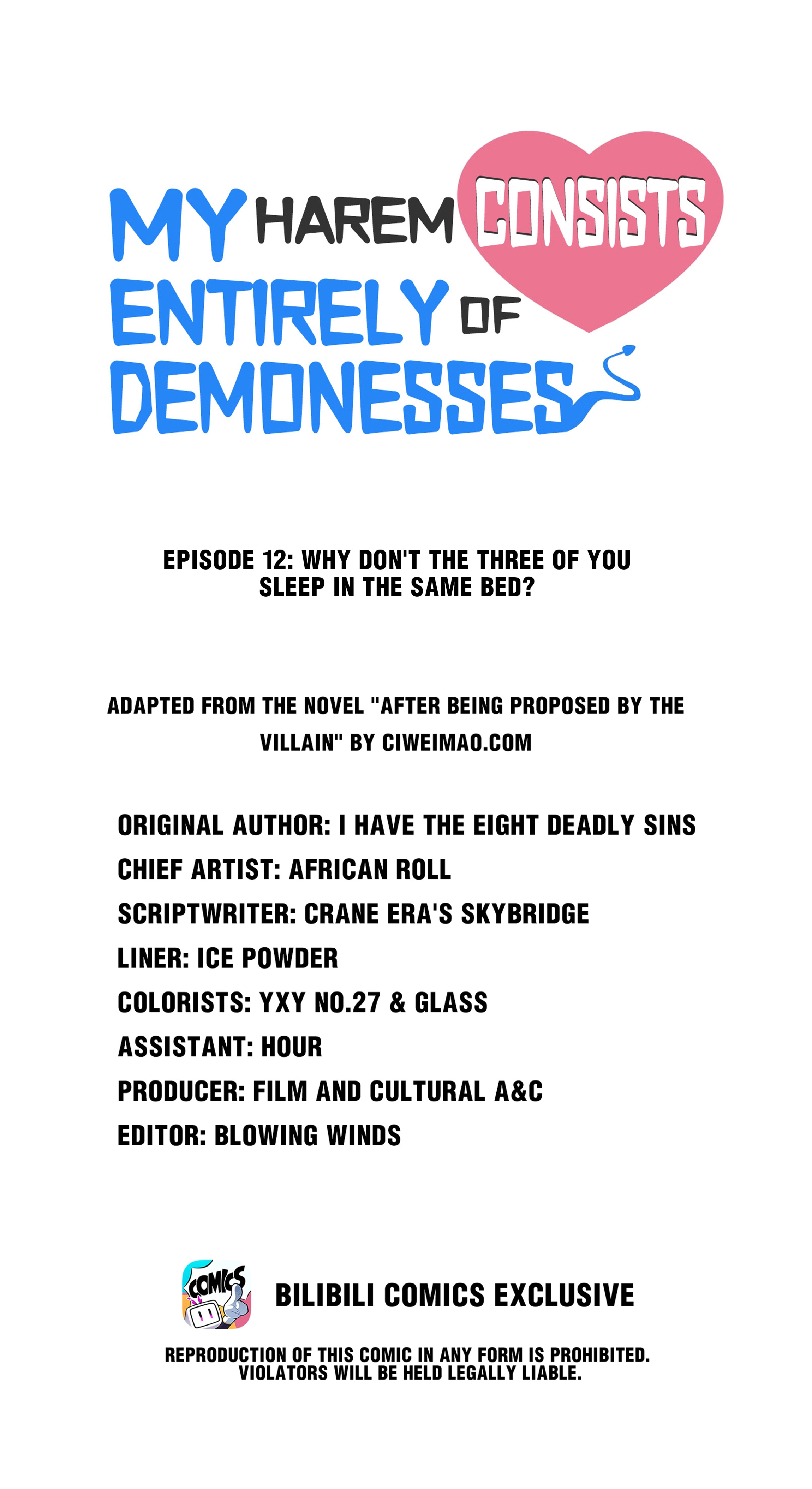 MY HAREM CONSISTS ENTIRELY OF DEMONESSES

EPISODE 12: WHY DON'T THE THREE OF YOU SLEEP IN THE SAME BED?

ADAPTED FROM THE NOVEL "AFTER BEING PROPOSED BY THE VILLAIN" BY CIWEIMAO.COM

ORIGINAL AUTHOR: I HAVE THE EIGHT DEADLY SINS
CHIEF ARTIST: AFRICAN ROLL
SCRIPTWRITER: CRANE ERA'S SKYBRIDGE
LINER: ICE POWDER
COLORISTS: YXY NO.27 & GLASS
ASSISTANT: HOUR
PRODUCER: FILM AND CULTURAL A&C
EDITOR: BLOWING WINDS

COMICS

BILIBILI COMICS EXCLUSIVE

REPRODUCTION OF THIS COMIC IN ANY FORM IS PROHIBITED. VIOLATORS WILL BE HELD LEGALLY LIABLE.